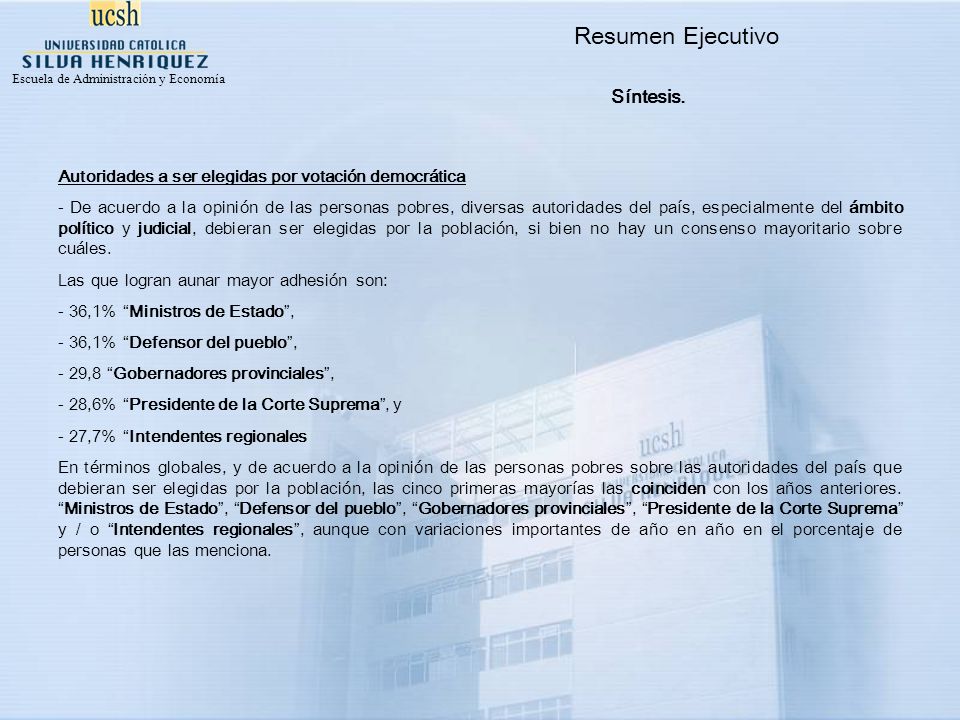 ucsh
UNIVERSIDAD CATOLICA
SILVA HENRIQUEZ
Escuela de Administración y Economía

Resumen Ejecutivo

Síntesis.

Autoridades a ser elegidas por votación democrática

- De acuerdo a la opinión de las personas pobres, diversas autoridades del país, especialmente del ámbito político y judicial, debieran ser elegidas por la población, si bien no hay un consenso mayoritario sobre cuáles.

Las que logran aunar mayor adhesión son:

- 36,1% “Ministros de Estado”,

- 36,1% “Defensor del pueblo”,

- 29,8 “Gobernadores provinciales”,

- 28,6% “Presidente de la Corte Suprema”, y

- 27,7% “Intendentes regionales

En términos globales, y de acuerdo a la opinión de las personas pobres sobre las autoridades del país que debieran ser elegidas por la población, las cinco primeras mayorías las coinciden con los años anteriores. “Ministros de Estado”, “Defensor del pueblo”, “Gobernadores provinciales”, “Presidente de la Corte Suprema” y / o “Intendentes regionales”, aunque con variaciones importantes de año en año en el porcentaje de personas que las menciona.

ucsh